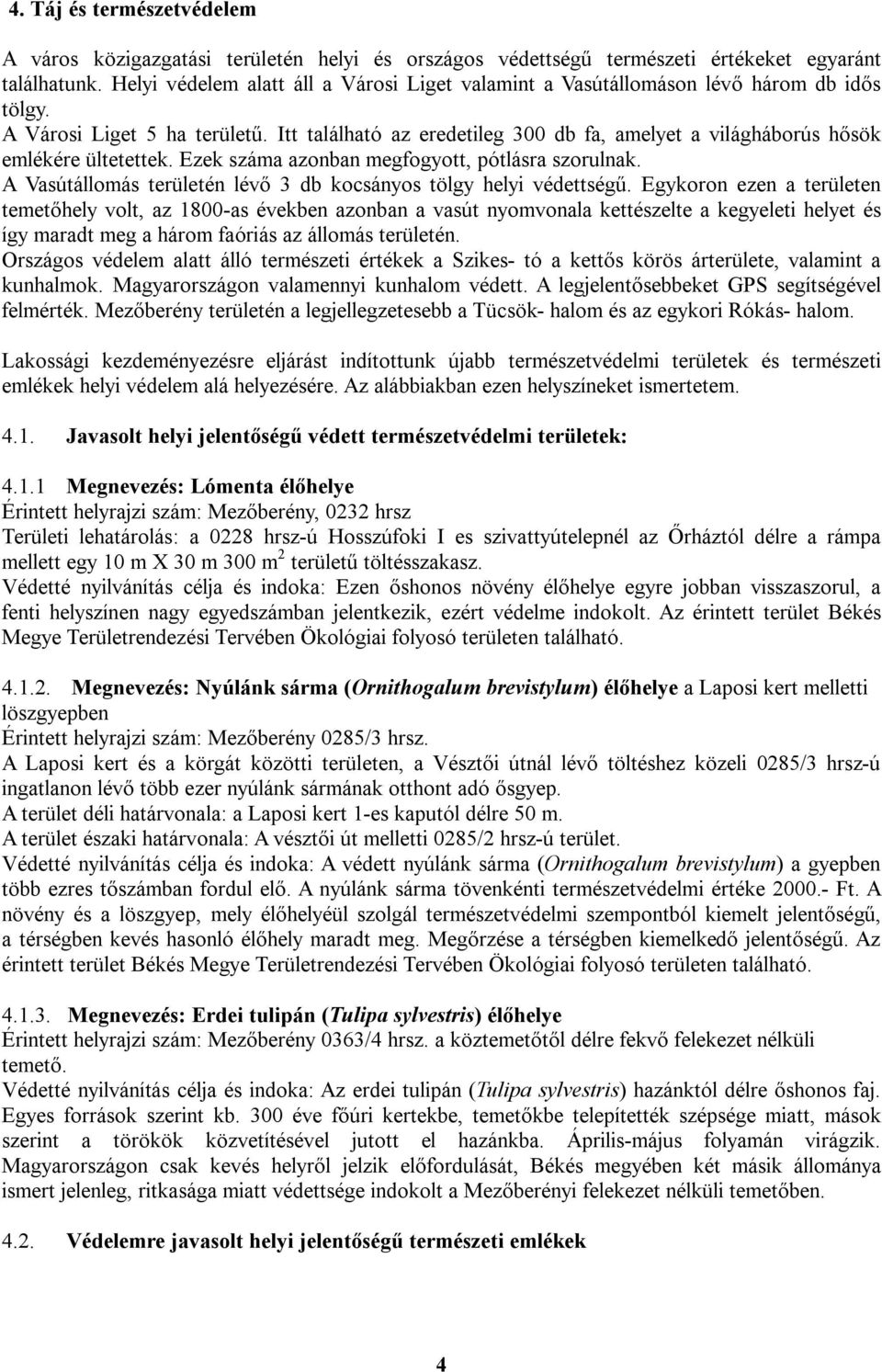 4. Táj és természetvédelem

A város közigazgatási területén helyi és országos védettségű természeti értékeket egyaránt találhatunk. Helyi védelem alatt áll a Városi Liget valamint a Vasútállomáson lévő három db idős tölgy.
A Városi Liget 5 ha területű. Itt található az eredetileg 300 db fa, amelyet a világháborús hősök emlékére ültetettek. Ezek száma azonban megfogyott, pótlásra szorulnak.
A Vasútállomás területén lévő 3 db kocsányos tölgy helyi védettségű. Egykoron ezen a területen temetőhely volt, az 1800-as években azonban a vasút nyomvonala kettészelte a kegyeleti helyet és így maradt meg a három faóriás az állomás területén.
Országos védelem alatt álló természeti értékek a Szikes- tó a kettős körös árterülete, valamint a kunhalmok. Magyarországon valamennyi kunhalom védett. A legjelentősebbeket GPS segítségével felmérték. Mezőberény területén a legjellegzetesebb a Tücsök- halom és az egykori Rókás- halom.

Lakossági kezdeményezésre eljárást indítottunk újabb természetvédelmi területek és természeti emlékek helyi védelem alá helyezésére. Az alábbiakban ezen helyszíneket ismertetem.

4.1. Javasolt helyi jelentőségű védett természetvédelmi területek:

4.1.1 Megnevezés: Lómenta élőhelye
Érintett helyrajzi szám: Mezőberény, 0232 hrsz
Területi lehatárolás: a 0228 hrsz-ú Hosszúfoki I es szivattyútelepnél az Őrháztól délre a rámpa mellett egy 10 m X 30 m 300 m$^2$ területű töltésszakasz.
Védetté nyilvánítás célja és indoka: Ezen őshonos növény élőhelye egyre jobban visszaszorul, a fenti helyszínen nagy egyedszámban jelentkezik, ezért védelme indokolt. Az érintett terület Békés Megye Területrendezési Tervében Ökológiai folyosó területen található.

4.1.2. Megnevezés: Nyúlánk sárma (Ornithogalum brevistylum) élőhelye a Laposi kert melletti löszgyepben
Érintett helyrajzi szám: Mezőberény 0285/3 hrsz.
A Laposi kert és a körgát közötti területen, a Vésztői útnál lévő töltéshez közeli 0285/3 hrsz-ú ingatlanon lévő több ezer nyúlánk sármának otthont adó ősgyep.
A terület déli határvonala: a Laposi kert 1-es kaputól délre 50 m.
A terület északi határvonala: A vésztői út melletti 0285/2 hrsz-ú terület.
Védetté nyilvánítás célja és indoka: A védett nyúlánk sárma (Ornithogalum brevistylum) a gyepben több ezres tőszámban fordul elő. A nyúlánk sárma tövenkénti természetvédelmi értéke 2000.- Ft. A növény és a löszgyep, mely élőhelyéül szolgál természetvédelmi szempontból kiemelt jelentőségű, a térségben kevés hasonló élőhely maradt meg. Megőrzése a térségben kiemelkedő jelentőségű. Az érintett terület Békés Megye Területrendezési Tervében Ökológiai folyosó területen található.

4.1.3. Megnevezés: Erdei tulipán (Tulipa sylvestris) élőhelye
Érintett helyrajzi szám: Mezőberény 0363/4 hrsz. a köztemetőtől délre fekvő felekezet nélküli temető.
Védetté nyilvánítás célja és indoka: Az erdei tulipán (Tulipa sylvestris) hazánktól délre őshonos faj. Egyes források szerint kb. 300 éve főúri kertekbe, temetőkbe telepítették szépsége miatt, mások szerint a törökök közvetítésével jutott el hazánkba. Április-május folyamán virágzik. Magyarországon csak kevés helyről jelzik előfordulását, Békés megyében két másik állománya ismert jelenleg, ritkasága miatt védettsége indokolt a Mezőberényi felekezet nélküli temetőben.

4.2. Védelemre javasolt helyi jelentőségű természeti emlékek

4